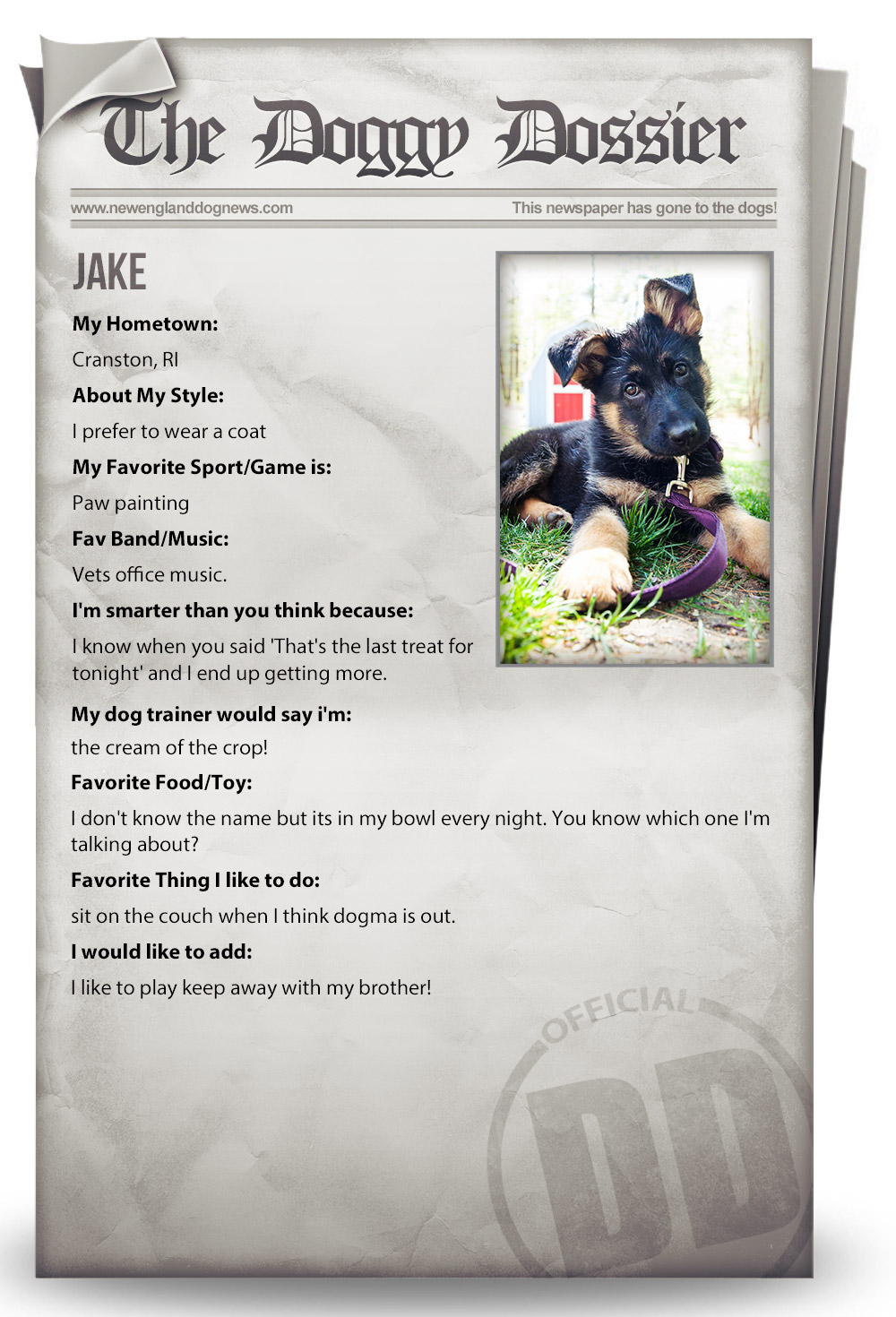 The Doggy Dossier

www.newenglanddognews.com

This newspaper has gone to the dogs!

JAKE

My Hometown:

Cranston, RI

About My Style:

I prefer to wear a coat

My Favorite Sport/Game is:

Paw painting

Fav Band/Music:

Vets office music.

I'm smarter than you think because:

I know when you said 'That's the last treat for tonight' and I end up getting more.

My dog trainer would say i'm:

the cream of the crop!

Favorite Food/Toy:

I don't know the name but its in my bowl every night. You know which one I'm talking about?

Favorite Thing I like to do:

sit on the couch when I think dogma is out.

I would like to add:

I like to play keep away with my brother!

OFFICIAL

DD